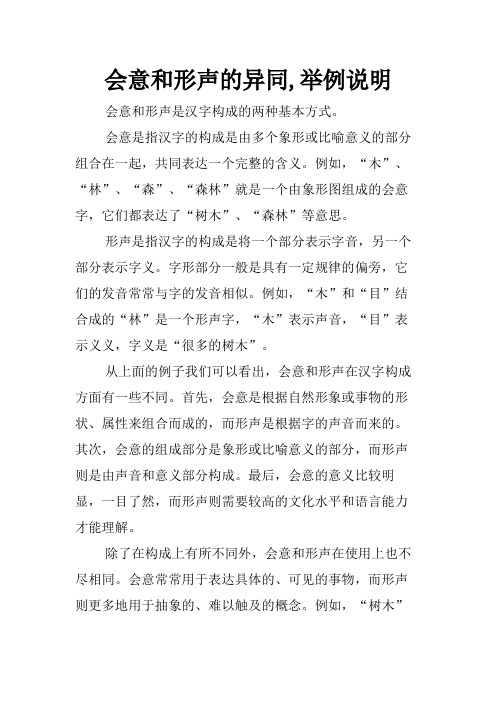 会意和形声的异同,举例说明

会意和形声是汉字构成的两种基本方式。

会意是指汉字的构成是由多个象形或比喻意义的部分组合在一起，共同表达一个完整的含义。例如，“木”、“林”、“森”、“森林”就是一个由象形图组成的会意字，它们都表达了“树木”、“森林”等意思。

形声是指汉字的构成是将一个部分表示字音，另一个部分表示字义。字形部分一般是具有一定规律的偏旁，它们的发音常常与字的发音相似。例如，“木”和“目”结合成的“林”是一个形声字，“木”表示声音，“目”表示义义，字义是“很多的树木”。

从上面的例子我们可以看出，会意和形声在汉字构成方面有一些不同。首先，会意是根据自然形象或事物的形状、属性来组合而成的，而形声是根据字的声音而来的。其次，会意的组成部分是象形或比喻意义的部分，而形声则是由声音和意义部分构成。最后，会意的意义比较明显，一目了然，而形声则需要较高的文化水平和语言能力才能理解。

除了在构成上有所不同外，会意和形声在使用上也不尽相同。会意常常用于表达具体的、可见的事物，而形声则更多地用于抽象的、难以触及的概念。例如，“树木”